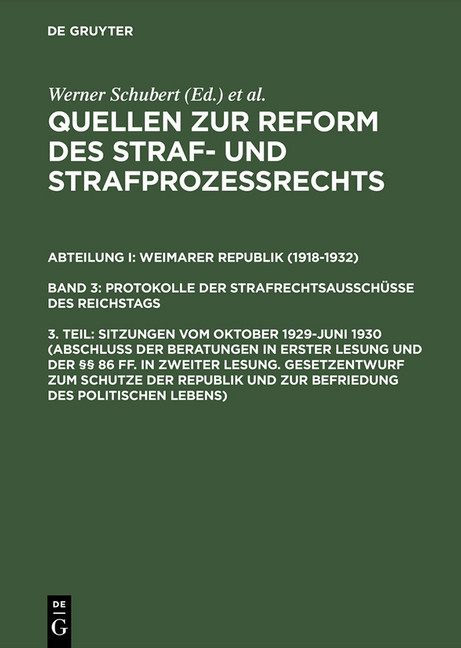 DE GRUYTER

Werner Schubert (Ed.) et al.

QUELLEN ZUR REFORM DES STRAF- UND STRAFPROZESSRECHTS

ABTEILUNG I: WEIMARER REPUBLIK (1918-1932)

BAND 3: PROTOKOLLE DER STRAFRECHTSAUSSCHÜSSE DES REICHSTAGS

3. TEIL: SITZUNGEN VOM OKTOBER 1929-JUNI 1930 (ABSCHLUSS DER BERATUNGEN IN ERSTER LESUNG UND DER §§ 86 FF. IN ZWEITER LESUNG. GESETZENTWURF ZUM SCHUTZE DER REPUBLIK UND ZUR BEFRIEDUNG DES POLITISCHEN LEBENS)

DE G